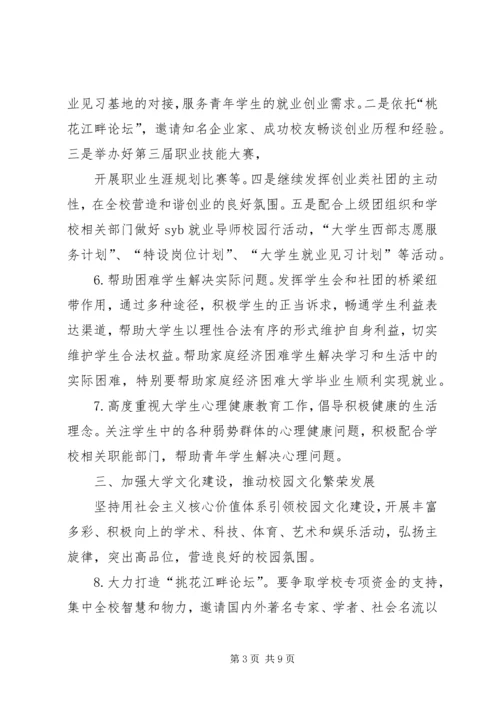 业见习基地的对接，服务青年学生的就业创业需求。二是依托“桃花江畔论坛”，邀请知名企业家、成功校友畅谈创业历程和经验。三是举办好第三届职业技能大赛，

开展职业生涯规划比赛等。四是继续发挥创业类社团的主动性，在全校营造和谐创业的良好氛围。五是配合上级团组织和学校相关部门做好 syb 就业导师校园行活动，“大学生西部志愿服务计划”、“特设岗位计划”、“大学生就业见习计划”等活动。

6. 帮助困难学生解决实际问题。发挥学生会和社团的桥梁纽带作用，通过多种途径，积极学生的正当诉求，畅通学生利益表达渠道，帮助大学生以理性合法有序的形式维护自身利益，切实维护学生合法权益。帮助家庭经济困难学生解决学习和生活中的实际困难，特别要帮助家庭经济困难大学毕业生顺利实现就业。

7. 高度重视大学生心理健康教育工作，倡导积极健康的生活理念。关注学生中的各种弱势群体的心理健康问题，积极配合学校相关职能部门，帮助青年学生解决心理问题。

三、加强大学文化建设，推动校园文化繁荣发展

坚持用社会主义核心价值体系引领校园文化建设，开展丰富多彩、积极向上的学术、科技、体育、艺术和娱乐活动，弘扬主旋律，突出高品位，营造良好的校园氛围。

8. 大力打造“挑花江畔论坛”。要争取学校专项资金的支持，集中全校智慧和物力，邀请国内外著名专家、学者、社会名流以

第 3 页 共 9 页